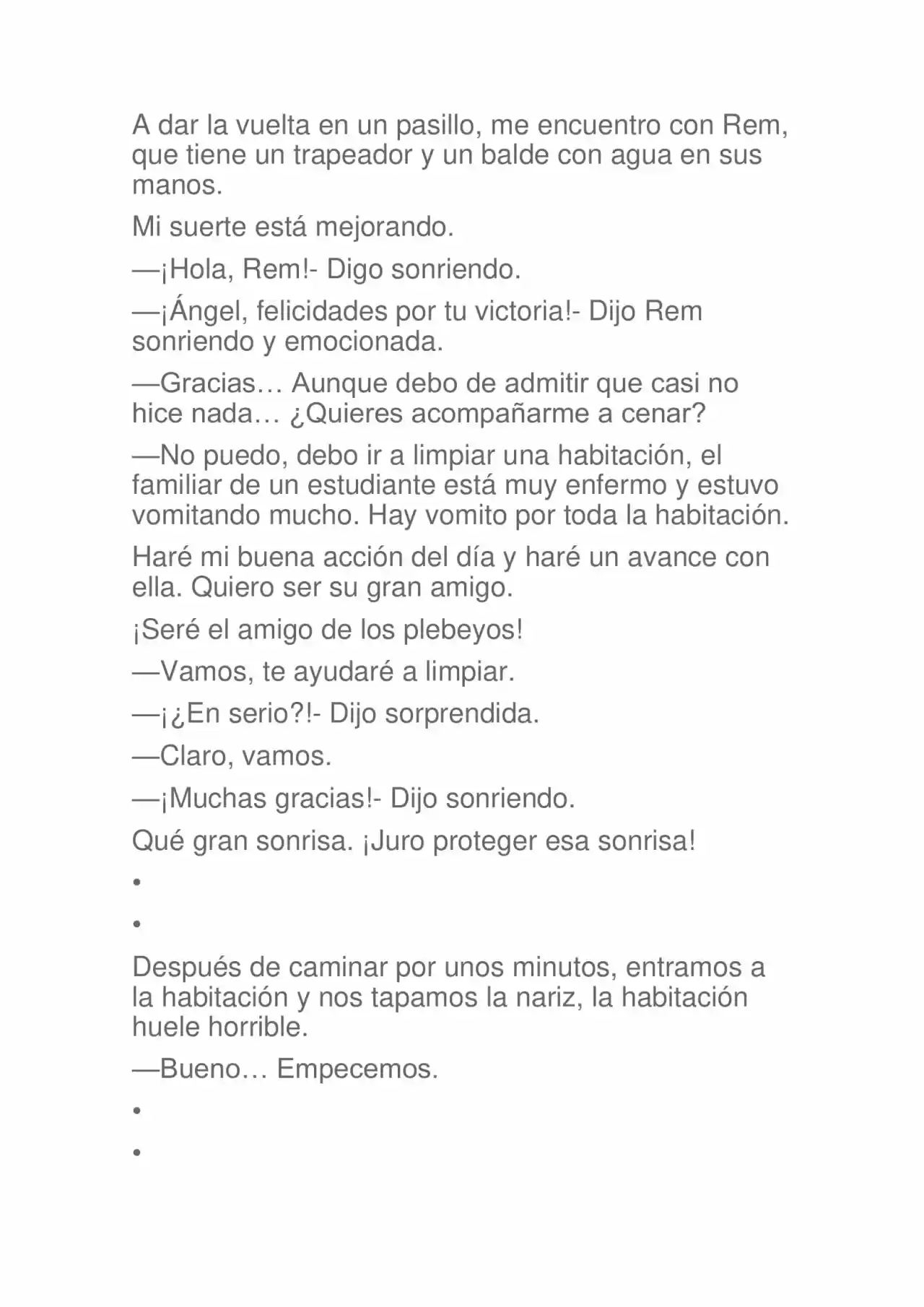 A dar la vuelta en un pasillo, me encuentro con Rem, que tiene un trapeador y un balde con agua en sus manos.

Mi suerte está mejorando.

—¡Hola, Rem!- Digo sonriendo.

—¡Ángel, felicidades por tu victoria!- Dijo Rem sonriendo y emocionada.

—Gracias… Aunque debo de admitir que casi no hice nada… ¿Quieres acompañarme a cenar?

—No puedo, debo ir a limpiar una habitación, el familiar de un estudiante está muy enfermo y estuvo vomitando mucho. Hay vomito por toda la habitación.

Haré mi buena acción del día y haré un avance con ella. Quiero ser su gran amigo.

¡Seré el amigo de los plebeyos!

—Vamos, te ayudaré a limpiar.

—¡¿En serio?!- Dijo sorprendida.

—Claro, vamos.

—¡Muchas gracias!- Dijo sonriendo.

Qué gran sonrisa. ¡Juro proteger esa sonrisa!

•

•

Después de caminar por unos minutos, entramos a la habitación y nos tapamos la nariz, la habitación huele horrible.

—Bueno… Empecemos.

•

•